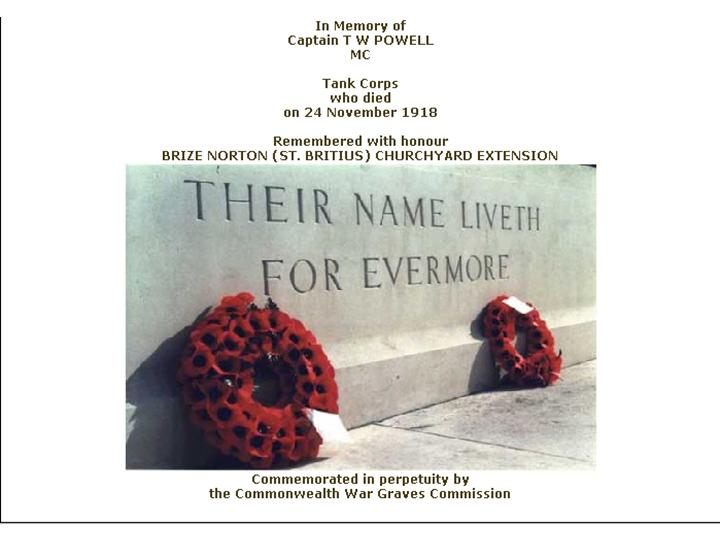 In Memory of
Captain T W POWELL
MC

Tank Corps
who died
on 24 November 1918

Remembered with honour
BRIZE NORTON (ST. BRITIUS) CHURCHYARD EXTENSION

THEIR NAME LIVETH
FOR EVERMORE

Commemorated in perpetuity by
the Commonwealth War Graves Commission